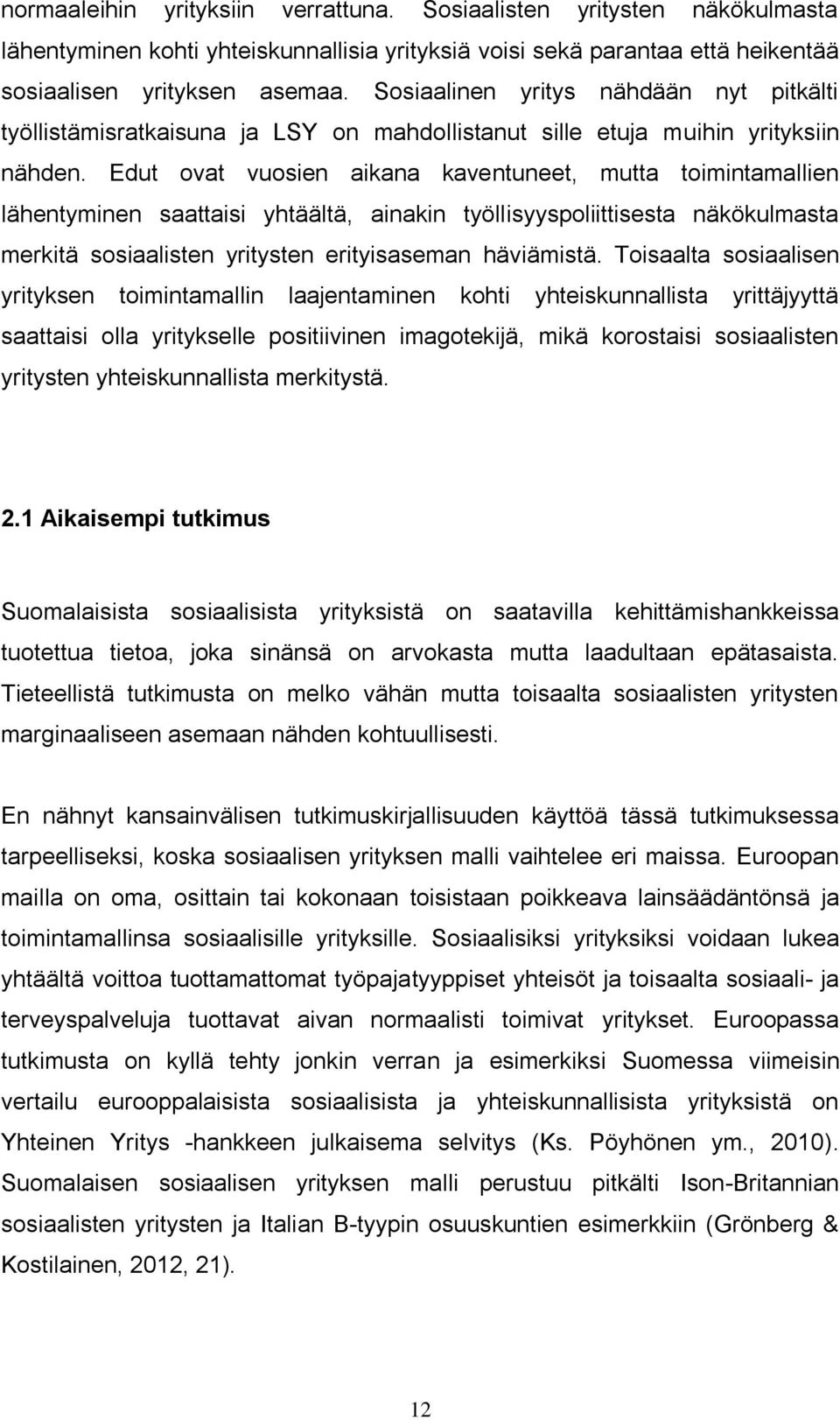 normaaleihin yrityksiin verrattuna. Sosiaalisten yritysten näkökulmasta lähentyminen kohti yhteiskunnallisia yrityksiä voisi sekä parantaa että heikentää sosiaalisen yrityksen asemaa. Sosiaalinen yritys nähdään nyt pitkälti työllistämisratkaisuna ja LSY on mahdollistanut sille etuja muihin yrityksiin nähden. Edut ovat vuosien aikana kaventuneet, mutta toimintamallien lähentyminen saattaisi yhtäältä, ainakin työllisyyspoliittisesta näkökulmasta merkitä sosiaalisten yritysten erityisaseman häviämistä. Toisaalta sosiaalisen yrityksen toimintamallin laajentaminen kohti yhteiskunnallista yrittäjyyttä saattaisi olla yritykselle positiivinen imagotekijä, mikä korostaisi sosiaalisten yritysten yhteiskunnallista merkitystä.

2.1 Aikaisempi tutkimus

Suomalaisista sosiaalisista yrityksistä on saatavilla kehittämishankkeissa tuotettua tietoa, joka sinänsä on arvokasta mutta laadultaan epätasaista. Tieteellistä tutkimusta on melko vähän mutta toisaalta sosiaalisten yritysten marginaaliseen asemaan nähden kohtuullisesti.

En nähnyt kansainvälisen tutkimuskirjallisuuden käyttöä tässä tutkimuksessa tarpeelliseksi, koska sosiaalisen yrityksen malli vaihtelee eri maissa. Euroopan mailla on oma, osittain tai kokonaan toisistaan poikkeava lainsäädäntönsä ja toimintamallinsa sosiaalisille yrityksille. Sosiaalisiksi yrityksiksi voidaan lukea yhtäältä voittoa tuottamattomat työpajatyyppiset yhteisöt ja toisaalta sosiaali- ja terveyspalveluja tuottavat aivan normaalisti toimivat yritykset. Euroopassa tutkimusta on kyllä tehty jonkin verran ja esimerkiksi Suomessa viimeisin vertailu eurooppalaisista sosiaalisista ja yhteiskunnallisista yrityksistä on Yhteinen Yritys -hankkeen julkaisema selvitys (Ks. Pöyhönen ym., 2010). Suomalaisen sosiaalisen yrityksen malli perustuu pitkälti Ison-Britannian sosiaalisten yritysten ja Italian B-tyypin osuuskuntien esimerkkiin (Grönberg & Kostilainen, 2012, 21).

12